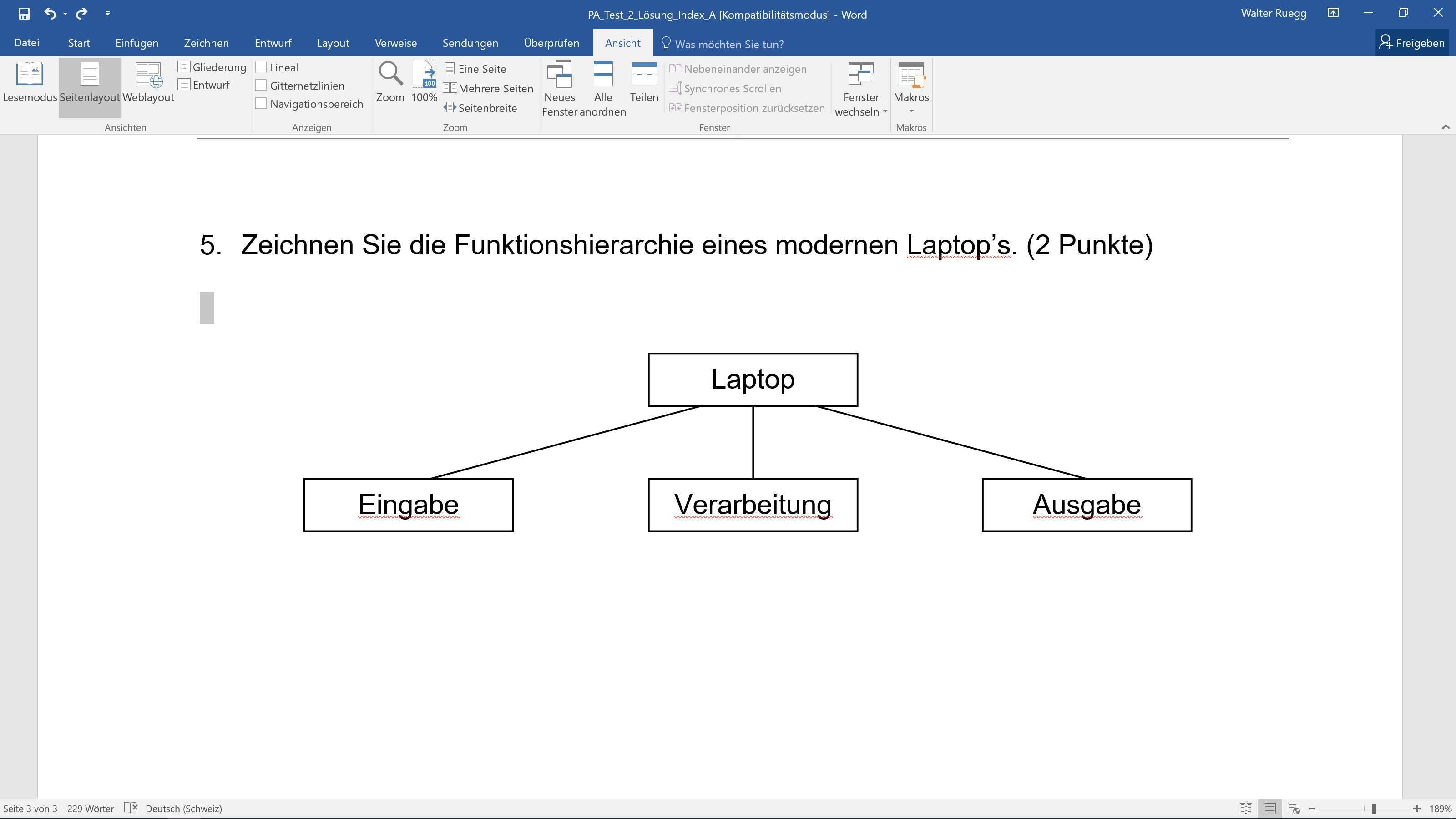 PA_Test_2_Lösung_Index_A [Kompatibilitätsmodus] - Word

Walter Rüegg

Datei Start Einfügen Zeichnen Entwurf Layout Verweise Sendungen Überprüfen Ansicht Was möchten Sie tun?

Freigeben

Lesemodus Seitenlayout Weblayout Gliederung Entwurf
Ansichten

Lineal
Gitternetzlinien
Navigationsbereich
Anzeigen

Zoom 100% Eine Seite Mehrere Seiten Seitenbreite
Zoom

Neues Fenster Alle anordnen Teilen Nebeneinander anzeigen Synchrones Scrollen Fensterposition zurücksetzen Fenster wechseln
Fenster

Makros
Makros

5. Zeichnen Sie die Funktionshierarchie eines modernen Laptop's. (2 Punkte)

Laptop

Eingabe

Verarbeitung

Ausgabe

Seite 3 von 3 229 Wörter Deutsch (Schweiz)

189%